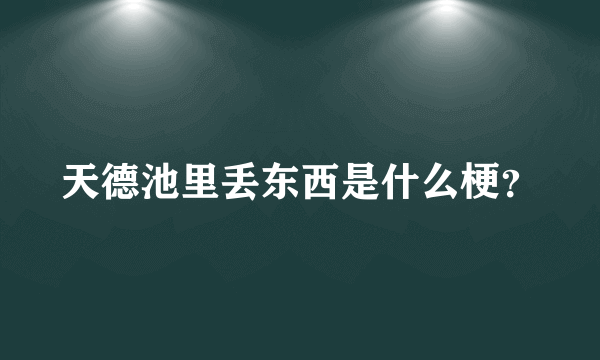 天德池里丢东西是什么梗?